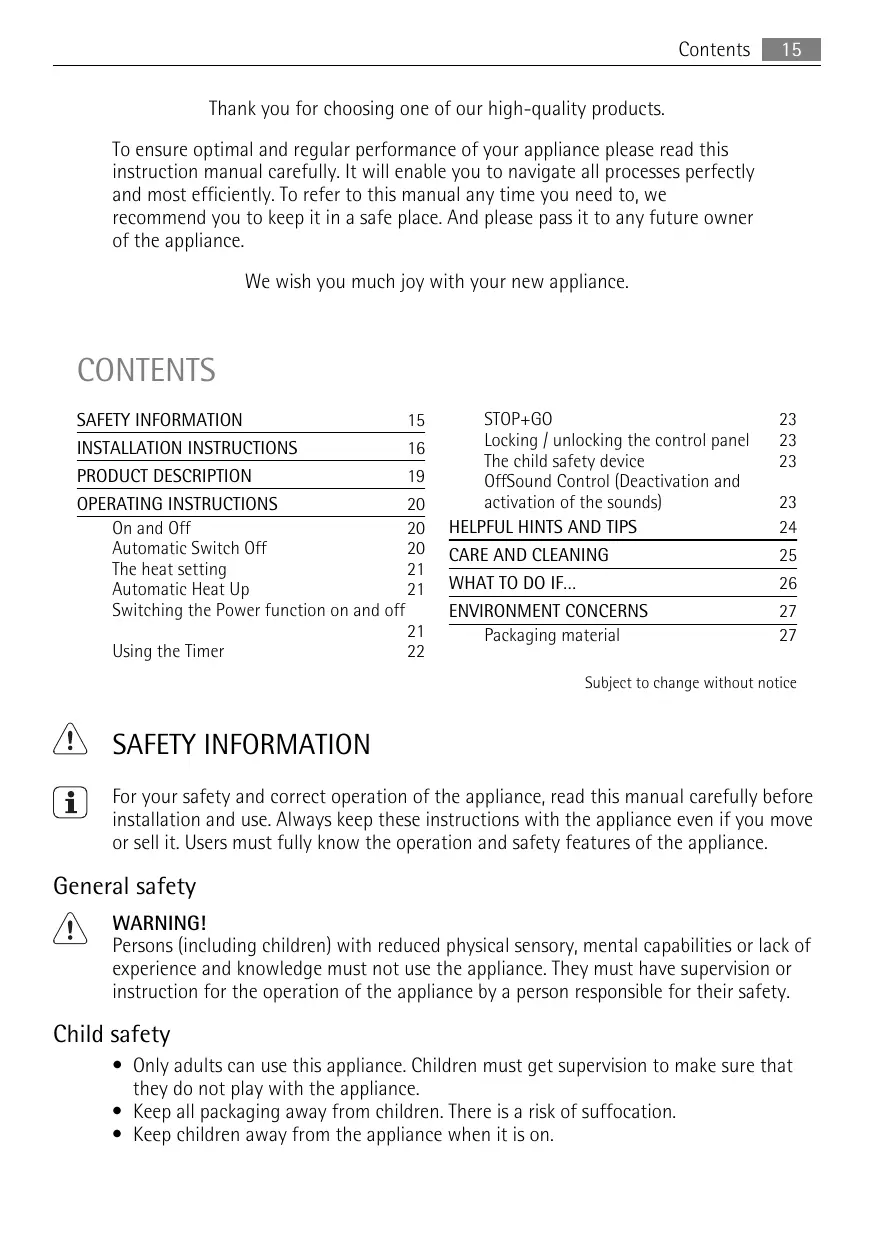 Contents 15

Thank you for choosing one of our high-quality products.

To ensure optimal and regular performance of your appliance please read this instruction manual carefully. It will enable you to navigate all processes perfectly and most efficiently. To refer to this manual any time you need to, we recommend you to keep it in a safe place. And please pass it to any future owner of the appliance.

We wish you much joy with your new appliance.

CONTENTS

SAFETY INFORMATION 15
INSTALLATION INSTRUCTIONS 16
PRODUCT DESCRIPTION 19
OPERATING INSTRUCTIONS 20
On and Off 20
Automatic Switch Off 20
The heat setting 21
Automatic Heat Up 21
Switching the Power function on and off 21
Using the Timer 22

STOP+GO 23
Locking / unlocking the control panel 23
The child safety device 23
OffSound Control (Deactivation and activation of the sounds) 23
HELPFUL HINTS AND TIPS 24
CARE AND CLEANING 25
WHAT TO DO IF... 26
ENVIRONMENT CONCERNS 27
Packaging material 27

Subject to change without notice

SAFETY INFORMATION

For your safety and correct operation of the appliance, read this manual carefully before installation and use. Always keep these instructions with the appliance even if you move or sell it. Users must fully know the operation and safety features of the appliance.

General safety

WARNING!
Persons (including children) with reduced physical sensory, mental capabilities or lack of experience and knowledge must not use the appliance. They must have supervision or instruction for the operation of the appliance by a person responsible for their safety.

Child safety

• Only adults can use this appliance. Children must get supervision to make sure that they do not play with the appliance.
• Keep all packaging away from children. There is a risk of suffocation.
• Keep children away from the appliance when it is on.